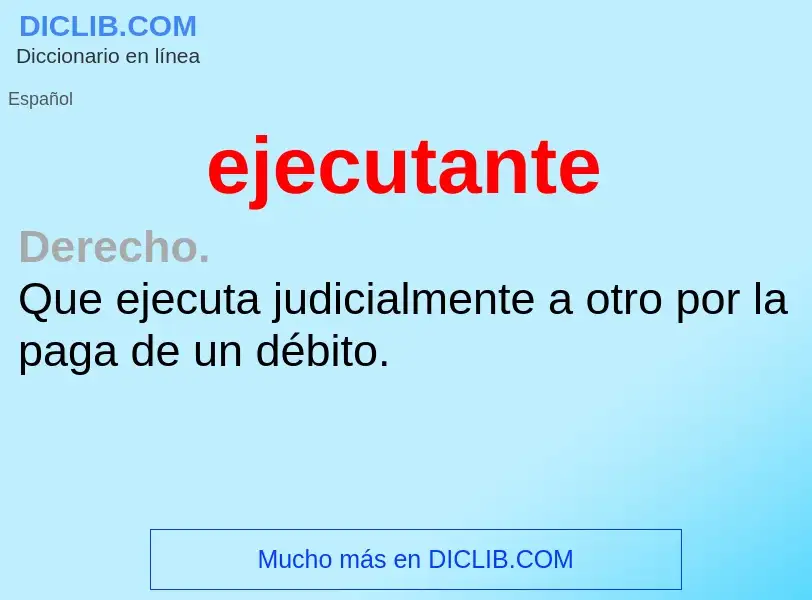 DICLIB.COM
Diccionario en línea

Español

ejecutante

Derecho.
Que ejecuta judicialmente a otro por la paga de un débito.

Mucho más en DICLIB.COM